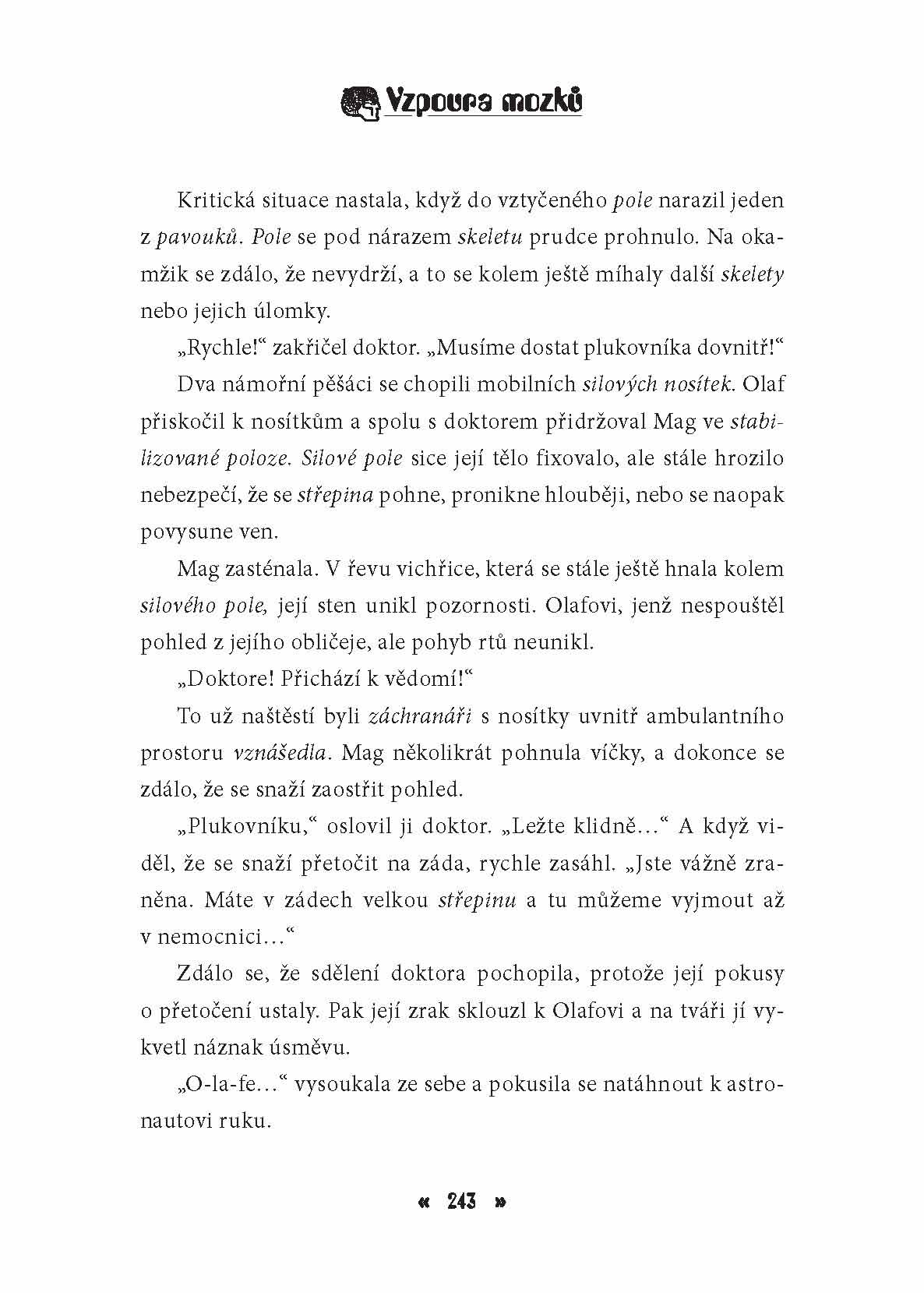 Vzpoura mozků

Kritická situace nastala, když do vztyčeného pole narazil jeden z pavouků. Pole se pod nárazem skeletu prudce prohnulo. Na okamžik se zdálo, že nevydrží, a to se kolem ještě míhaly další skelety nebo jejich úlomky.

„Rychle!“ zakřičel doktor. „Musíme dostat plukovníka dovnitř!“

Dva námořní pěšáci se chopili mobilních silových nosítek. Olaf přiskočil k nosítkům a spolu s doktorem přidržoval Mag ve stabilizované poloze. Silové pole sice její tělo fixovalo, ale stále hrozilo nebezpečí, že se střepina pohne, pronikne hlouběji, nebo se naopak povysune ven.

Mag zasténala. V řevu vichřice, která se stále ještě hnala kolem silového pole, její sten unikl pozornosti. Olafovi, jenž nespouštěl pohled z jejího obličeje, ale pohyb rtů neunikl.

„Doktore! Přichází k vědomí!“

To už naštěstí byli záchranáři s nosítky uvnitř ambulantního prostoru vznášedla. Mag několikrát pohnula víčky, a dokonce se zdálo, že se snaží zaostřit pohled.

„Plukovníku,“ oslovil ji doktor. „Ležte klidně…“ A když viděl, že se snaží přetočit na záda, rychle zasáhl. „Jste vážně zraněna. Máte v zádech velkou střepinu a tu můžeme vyjmout až v nemocnici…“

Zdálo se, že sdělení doktora pochopila, protože její pokusy o přetočení ustaly. Pak její zrak sklouzl k Olafovi a na tváři jí vykvetl náznak úsměvu.

„O-la-fe…“ vysoukala ze sebe a pokusila se natáhnout k astronautovi ruku.

« 243 »